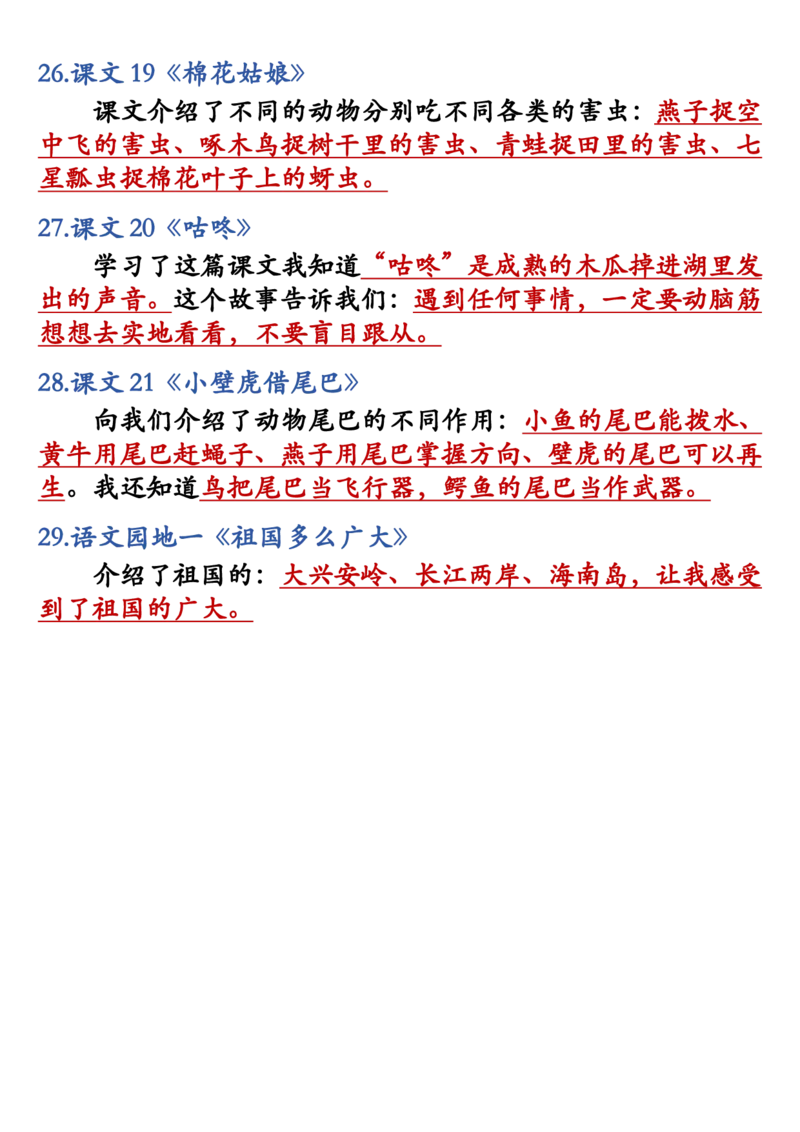 26.课文 19《棉花姑娘》

课文介绍了不同的动物分别吃不同各类的害虫：燕子捉空中飞的害虫、啄木鸟捉树干里的害虫、青蛙捉田里的害虫、七星瓢虫捉棉花叶子上的蚜虫。

27.课文 20《咕咚》

学习了这篇课文我知道“咕咚”是成熟的木瓜掉进湖里发出的声音。这个故事告诉我们：遇到任何事情，一定要动脑筋想想去实地看看，不要盲目跟从。

28.课文 21《小壁虎借尾巴》

向我们介绍了动物尾巴的不同作用：小鱼的尾巴能拨水、黄牛用尾巴赶蝇子、燕子用尾巴掌握方向、壁虎的尾巴可以再生。我还知道鸟把尾巴当飞行器，鳄鱼的尾巴当作武器。

29.语文园地一《祖国多么广大》

介绍了祖国的：大兴安岭、长江两岸、海南岛，让我感受到了祖国的广大。